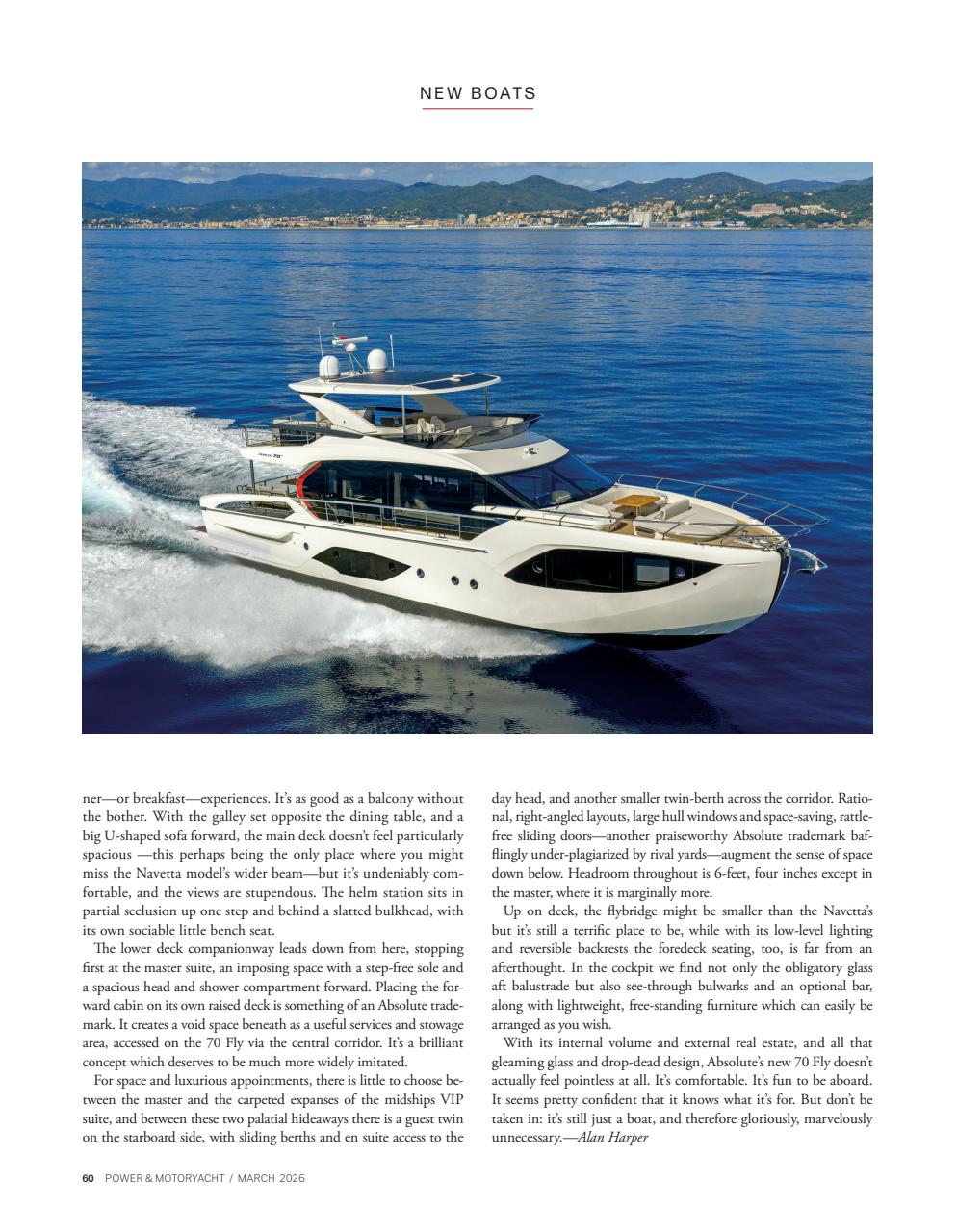 NEW BOATS

ner—or breakfast—experiences. It's as good as a balcony without the bother. With the galley set opposite the dining table, and a big U-shaped sofa forward, the main deck doesn't feel particularly spacious —this perhaps being the only place where you might miss the Navetta model's wider beam—but it's undeniably comfortable, and the views are stupendous. The helm station sits in partial seclusion up one step and behind a slatted bulkhead, with its own sociable little bench seat.

The lower deck companionway leads down from here, stopping first at the master suite, an imposing space with a step-free sole and a spacious head and shower compartment forward. Placing the forward cabin on its own raised deck is something of an Absolute trademark. It creates a void space beneath as a useful services and stowage area, accessed on the 70 Fly via the central corridor. It's a brilliant concept which deserves to be much more widely imitated.

For space and luxurious appointments, there is little to choose between the master and the carpeted expanses of the midships VIP suite, and between these two palatial hideaways there is a guest twin on the starboard side, with sliding berths and en suite access to the day head, and another smaller twin-berth across the corridor. Rational, right-angled layouts, large hull windows and space-saving, rattle-free sliding doors—another praiseworthy Absolute trademark bafflingly under-plagiarized by rival yards—augment the sense of space down below. Headroom throughout is 6-feet, four inches except in the master, where it is marginally more.

Up on deck, the flybridge might be smaller than the Navetta's but it's still a terrific place to be, while with its low-level lighting and reversible backrests the foredeck seating, too, is far from an afterthought. In the cockpit we find not only the obligatory glass aft balustrade but also see-through bulwarks and an optional bar, along with lightweight, free-standing furniture which can easily be arranged as you wish.

With its internal volume and external real estate, and all that gleaming glass and drop-dead design, Absolute's new 70 Fly doesn't actually feel pointless at all. It's comfortable. It's fun to be aboard. It seems pretty confident that it knows what it's for. But don't be taken in: it's still just a boat, and therefore gloriously, marvelously unnecessary.—Alan Harper

60 POWER & MOTORYACHT / MARCH 2026